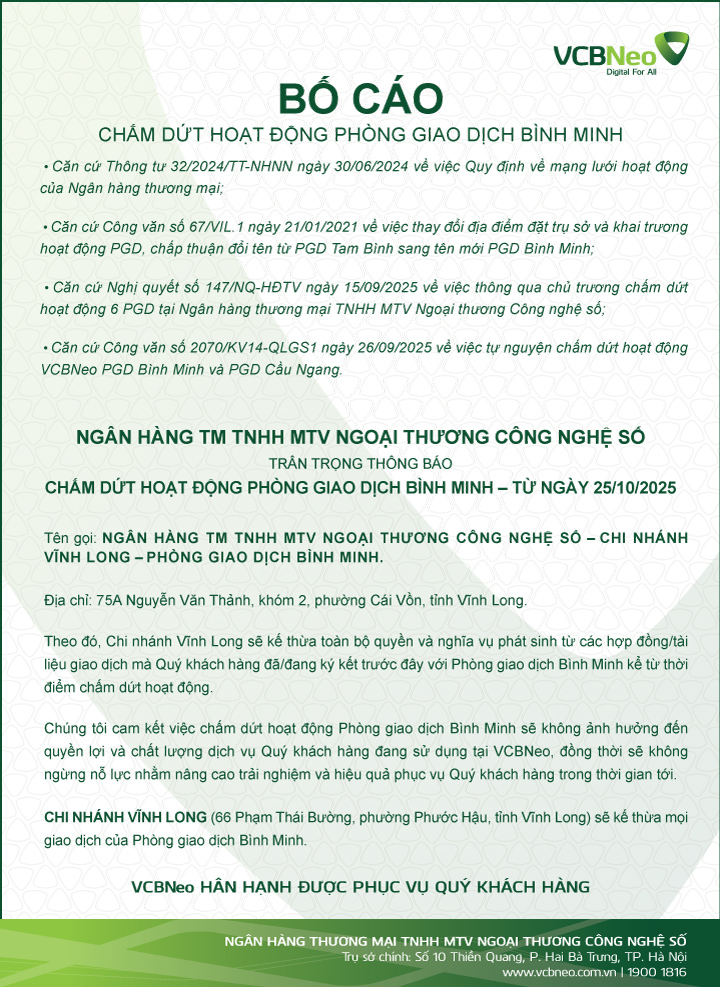 VCBNeo
Digital For All

BỐ CÁO

CHẤM DỨT HOẠT ĐỘNG PHÒNG GIAO DỊCH BÌNH MINH

• Căn cứ Thông tư 32/2024/TT-NHNN ngày 30/06/2024 về việc Quy định về mạng lưới hoạt động của Ngân hàng thương mại;

• Căn cứ Công văn số 67/VIL.1 ngày 21/01/2021 về việc thay đổi địa điểm đặt trụ sở và khai trương hoạt động PGD, chấp thuận đổi tên từ PGD Tam Bình sang tên mới PGD Bình Minh;

• Căn cứ Nghị quyết số 147/NQ-HĐTV ngày 15/09/2025 về việc thông qua chủ trương chấm dứt hoạt động 6 PGD tại Ngân hàng thương mại TNHH MTV Ngoại thương Công nghệ số;

• Căn cứ Công văn số 2070/KV14-QLGS1 ngày 26/09/2025 về việc tự nguyện chấm dứt hoạt động VCBNeo PGD Bình Minh và PGD Cầu Ngang.

NGÂN HÀNG TM TNHH MTV NGOẠI THƯƠNG CÔNG NGHỆ SỐ

TRÂN TRỌNG THÔNG BÁO

CHẤM DỨT HOẠT ĐỘNG PHÒNG GIAO DỊCH BÌNH MINH – TỪ NGÀY 25/10/2025

Tên gọi: NGÂN HÀNG TM TNHH MTV NGOẠI THƯƠNG CÔNG NGHỆ SỐ – CHI NHÁNH VĨNH LONG – PHÒNG GIAO DỊCH BÌNH MINH.

Địa chỉ: 75A Nguyễn Văn Thảnh, khóm 2, phường Cái Vồn, tỉnh Vĩnh Long.

Theo đó, Chi nhánh Vĩnh Long sẽ kế thừa toàn bộ quyền và nghĩa vụ phát sinh từ các hợp đồng/tài liệu giao dịch mà Quý khách hàng đã/đang ký kết trước đây với Phòng giao dịch Bình Minh kể từ thời điểm chấm dứt hoạt động.

Chúng tôi cam kết việc chấm dứt hoạt động Phòng giao dịch Bình Minh sẽ không ảnh hưởng đến quyền lợi và chất lượng dịch vụ Quý khách hàng đang sử dụng tại VCBNeo, đồng thời sẽ không ngừng nỗ lực nhằm nâng cao trải nghiệm và hiệu quả phục vụ Quý khách hàng trong thời gian tới.

CHI NHÁNH VĨNH LONG (66 Phạm Thái Bường, phường Phước Hậu, tỉnh Vĩnh Long) sẽ kế thừa mọi giao dịch của Phòng giao dịch Bình Minh.

VCBNeo HÂN HẠNH ĐƯỢC PHỤC VỤ QUÝ KHÁCH HÀNG

NGÂN HÀNG THƯƠNG MẠI TNHH MTV NGOẠI THƯƠNG CÔNG NGHỆ SỐ
Trụ sở chính: Số 10 Thiền Quang, P. Hai Bà Trưng, TP. Hà Nội
www.vcbneo.com.vn | 1900 1816